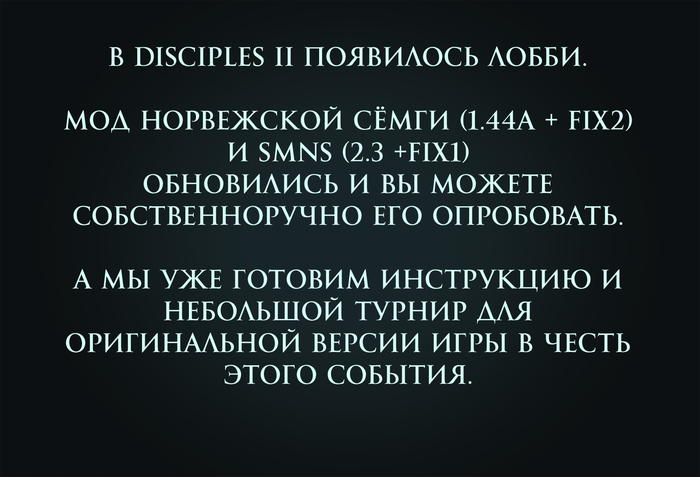 В DISCIPLES II ПОЯВИЛОСЬ ЛОББИ.

МОД НОРВЕЖСКОЙ СЁМГИ (1.44А + FIX2) И SMNS (2.3 +FIX1) ОБНОВИЛИСЬ И ВЫ МОЖЕТЕ СОБСТВЕННОРУЧНО ЕГО ОПРОБОВАТЬ.

А МЫ УЖЕ ГОТОВИМ ИНСТРУКЦИЮ И НЕБОЛЬШОЙ ТУРНИР ДЛЯ ОРИГИНАЛЬНОЙ ВЕРСИИ ИГРЫ В ЧЕСТЬ ЭТОГО СОБЫТИЯ.